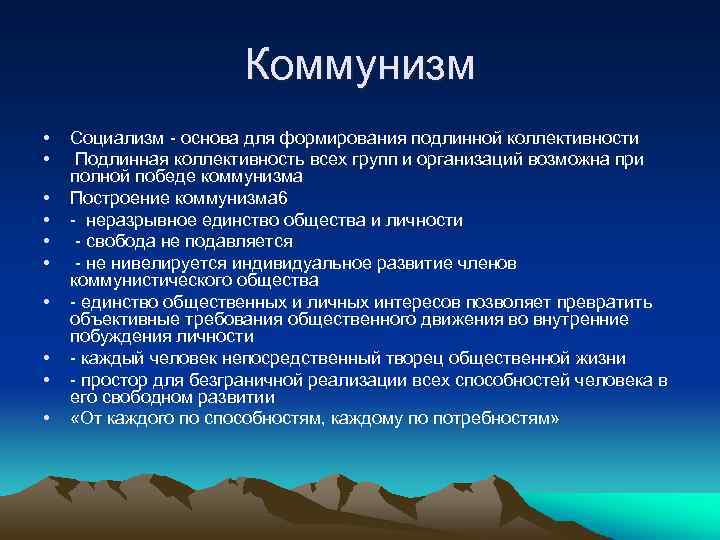 Коммунизм

• Социализм - основа для формирования подлинной коллективности
• Подлинная коллективность всех групп и организаций возможна при полной победе коммунизма
• Построение коммунизма6
• - неразрывное единство общества и личности
• - свобода не подавляется
• - не нивелируется индивидуальное развитие членов коммунистического общества
• - единство общественных и личных интересов позволяет превратить объективные требования общественного движения во внутренние побуждения личности
• - каждый человек непосредственный творец общественной жизни
• - простор для безграничной реализации всех способностей человека в его свободном развитии
• «От каждого по способностям, каждому по потребностям»